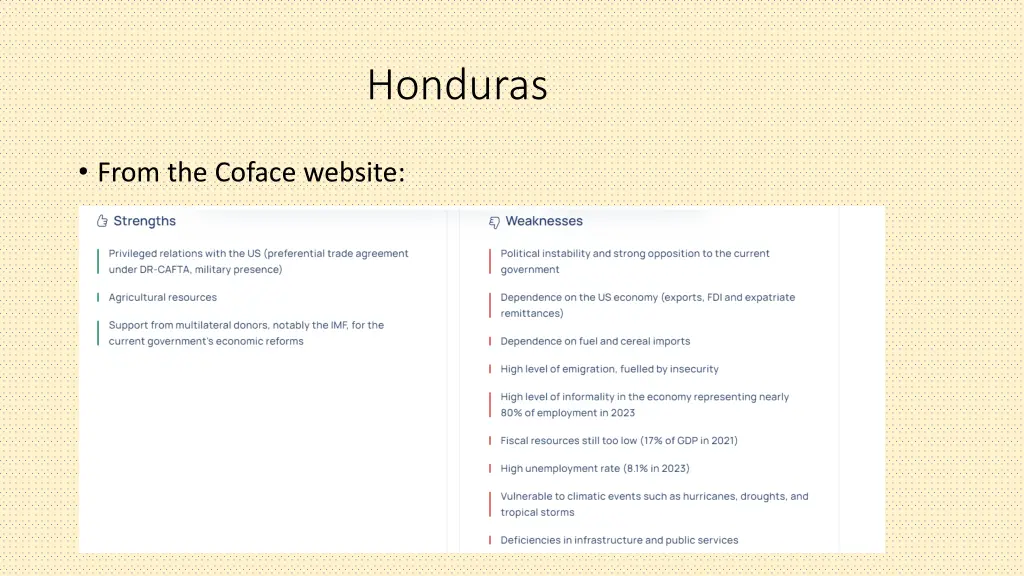 Honduras

• From the Coface website:

Strengths

Privileged relations with the US (preferential trade agreement under DR-CAFTA, military presence)

Agricultural resources

Support from multilateral donors, notably the IMF, for the current government's economic reforms

Weaknesses

Political instability and strong opposition to the current government

Dependence on the US economy (exports, FDI and expatriate remittances)

Dependence on fuel and cereal imports

High level of emigration, fuelled by insecurity

High level of informality in the economy representing nearly 80% of employment in 2023

Fiscal resources still too low (17% of GDP in 2021)

High unemployment rate (8.1% in 2023)

Vulnerable to climatic events such as hurricanes, droughts, and tropical storms

Deficiencies in infrastructure and public services